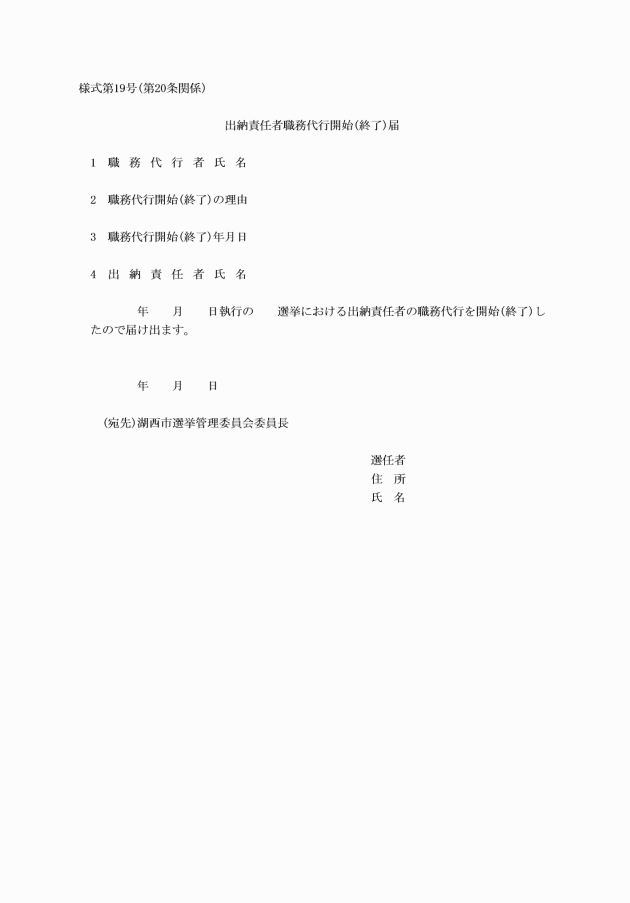 様式第19号(第20条関係)

出納責任者職務代行開始(終了)届

1　職 務 代 行 者 氏 名

2　職務代行開始(終了)の理由

3　職務代行開始(終了)年月日

4　出 納 責 任 者 氏 名

年　月　日執行の　選挙における出納責任者の職務代行を開始(終了)したので届け出ます。

年　月　日

(宛先)湖西市選挙管理委員会委員長

選任者
住　所
氏　名